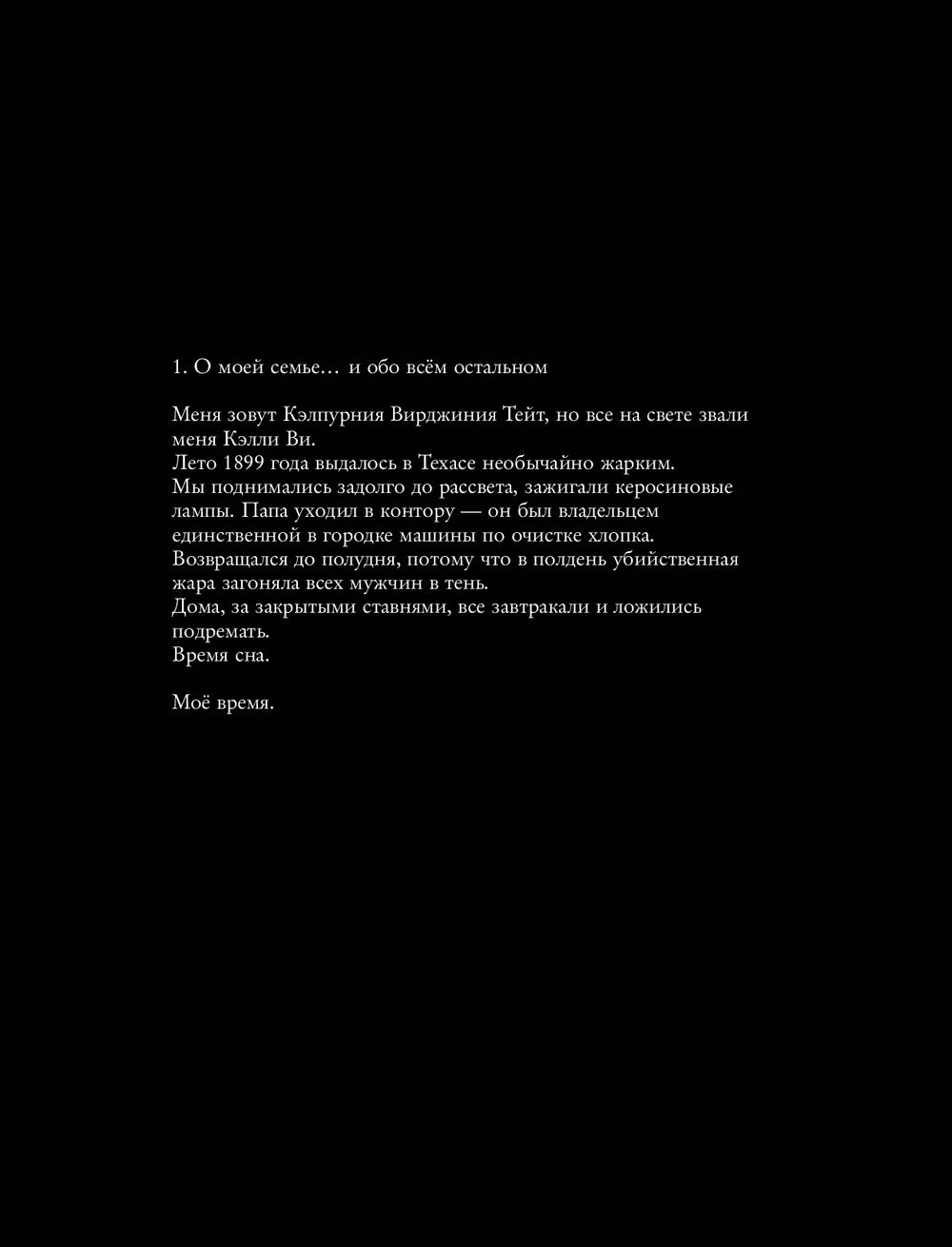 1. О моей семье… и обо всём остальном

Меня зовут Кэлпурния Вирджиния Тейт, но все на свете звали меня Кэлли Ви.
Лето 1899 года выдалось в Техасе необычайно жарким.
Мы поднимались задолго до рассвета, зажигали керосиновые лампы. Папа уходил в контору — он был владельцем единственной в городке машины по очистке хлопка.
Возвращался до полудня, потому что в полдень убийственная жара загоняла всех мужчин в тень.
Дома, за закрытыми ставнями, все завтракали и ложились подремать.
Время сна.

Моё время.